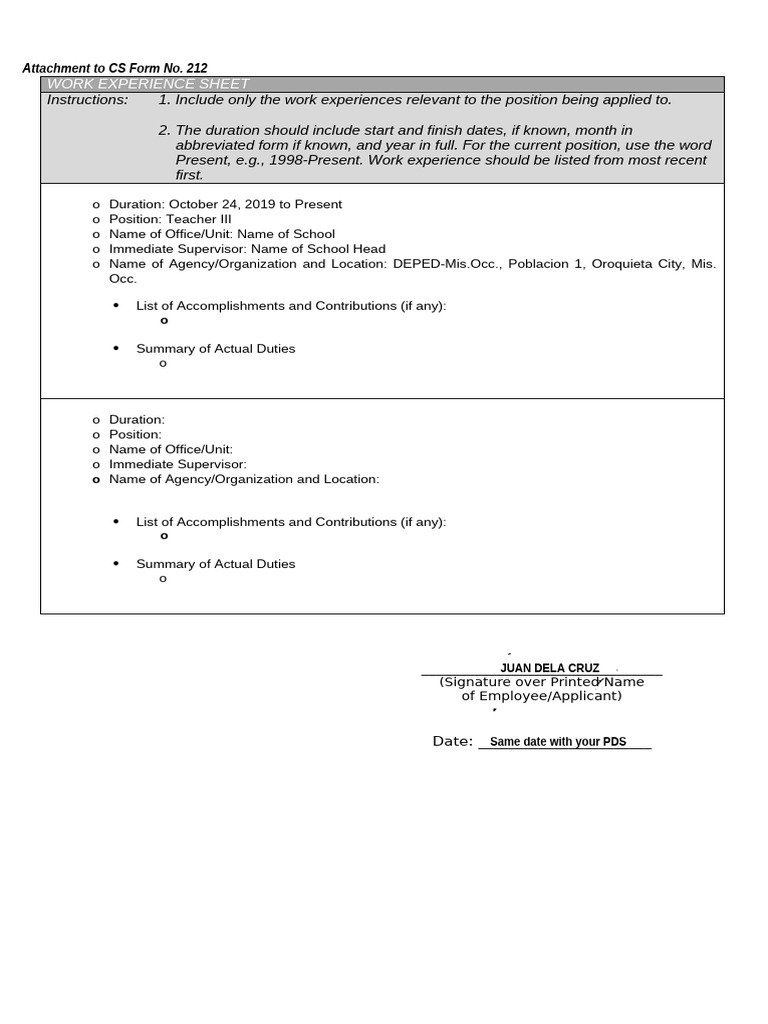 Attachment to CS Form No. 212

WORK EXPERIENCE SHEET

Instructions: 1. Include only the work experiences relevant to the position being applied to.

2. The duration should include start and finish dates, if known, month in abbreviated form if known, and year in full. For the current position, use the word Present, e.g., 1998-Present. Work experience should be listed from most recent first.

o Duration: October 24, 2019 to Present
o Position: Teacher III
o Name of Office/Unit: Name of School
o Immediate Supervisor: Name of School Head
o Name of Agency/Organization and Location: DEPED-Mis.Occ., Poblacion 1, Oroquieta City, Mis. Occ.

• List of Accomplishments and Contributions (if any):
o

• Summary of Actual Duties
o

o Duration:
o Position:
o Name of Office/Unit:
o Immediate Supervisor:
o Name of Agency/Organization and Location:

• List of Accomplishments and Contributions (if any):
o

• Summary of Actual Duties
o

JUAN DELA CRUZ
(Signature over Printed Name of Employee/Applicant)

Date: Same date with your PDS